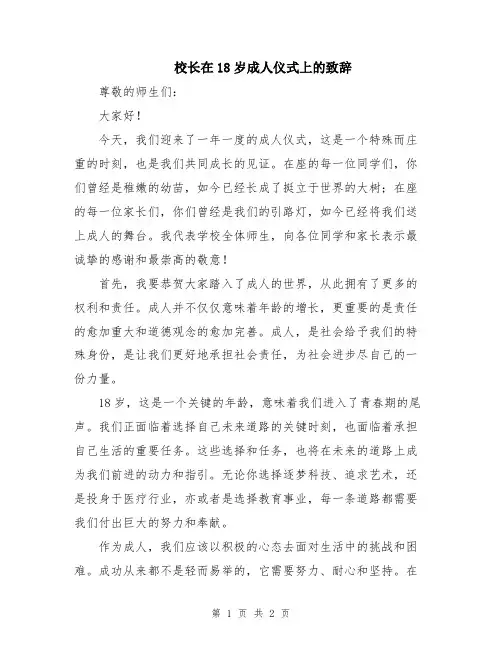 校长在18岁成人仪式上的致辞

尊敬的师生们:

大家好!

今天，我们迎来了一年一度的成人仪式，这是一个特殊而庄重的时刻，也是我们共同成长的见证。在座的每一位同学们，你们曾经是稚嫩的幼苗，如今已经长成了挺立于世界的大树；在座的每一位家长们，你们曾经是我们的引路灯，如今已经将我们送上成人的舞台。我代表学校全体师生，向各位同学和家长表示最诚挚的感谢和最崇高的敬意！

首先，我要恭贺大家踏入了成人的世界，从此拥有了更多的权利和责任。成人并不仅仅意味着年龄的增长，更重要的是责任的愈加重大和道德观念的愈加完善。成人，是社会给予我们的特殊身份，是让我们更好地承担社会责任，为社会进步尽自己的一份力量。

18岁，这是一个关键的年龄，意味着我们进入了青春期的尾声。我们正面临着选择自己未来道路的关键时刻，也面临着承担自己生活的重要任务。这些选择和任务，也将在未来的道路上成为我们前进的动力和指引。无论你选择逐梦科技、追求艺术，还是投身于医疗行业，亦或者是选择教育事业，每一条道路都需要我们付出巨大的努力和奉献。

作为成人，我们应该以积极的心态去面对生活中的挑战和困难。成功从来都不是轻而易举的，它需要努力、耐心和坚持。在

第 1 页 共 2 页